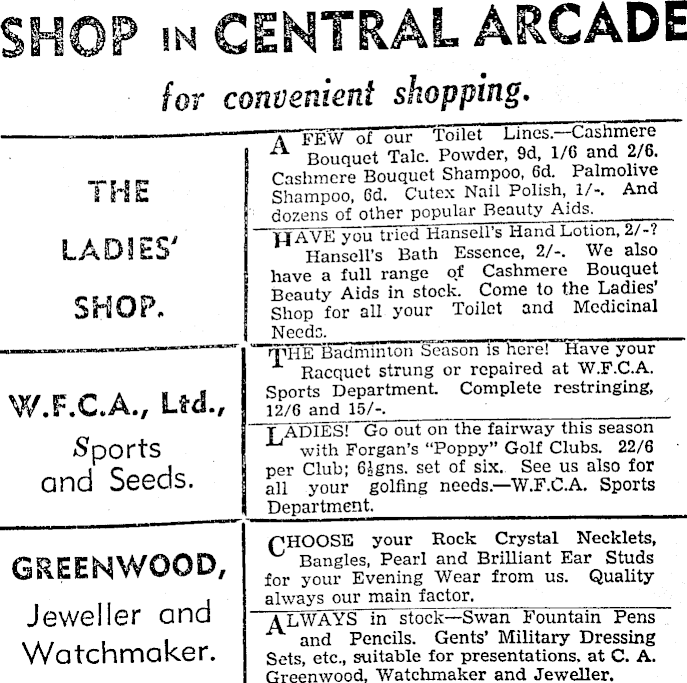 SHOP IN CENTRAL ARCADE

for convenient shopping.

THE LADIES' SHOP.

A FEW of our Toilet Lines.—Cashmere Bouquet Talc. Powder, 9d, 1/6 and 2/6. Cashmere Bouquet Shampoo, 6d. Palmolive Shampoo, 6d. Cutex Nail Polish, 1/-. And dozens of other popular Beauty Aids.

HAVE you tried Hansell's Hand Lotion, 2/-? Hansell's Bath Essence, 2/-. We also have a full range of Cashmere Bouquet Beauty Aids in stock. Come to the Ladies' Shop for all your Toilet and Medicinal Needs.

W.F.C.A., Ltd., Sports and Seeds.

THE Badminton Season is here! Have your Racquet strung or repaired at W.F.C.A. Sports Department. Complete restringing, 12/6 and 15/-.

LADIES! Go out on the fairway this season with Forgan's "Poppy" Golf Clubs. 22/6 per Club; 6½gns. set of six. See us also for all your golfing needs.—W.F.C.A. Sports Department.

GREENWOOD, Jeweller and Watchmaker.

CHOOSE your Rock Crystal Necklets, Bangles, Pearl and Brilliant Ear Studs for your Evening Wear from us. Quality always our main factor.

ALWAYS in stock—Swan Fountain Pens and Pencils. Gents' Military Dressing Sets, etc., suitable for presentations, at C. A. Greenwood, Watchmaker and Jeweller.